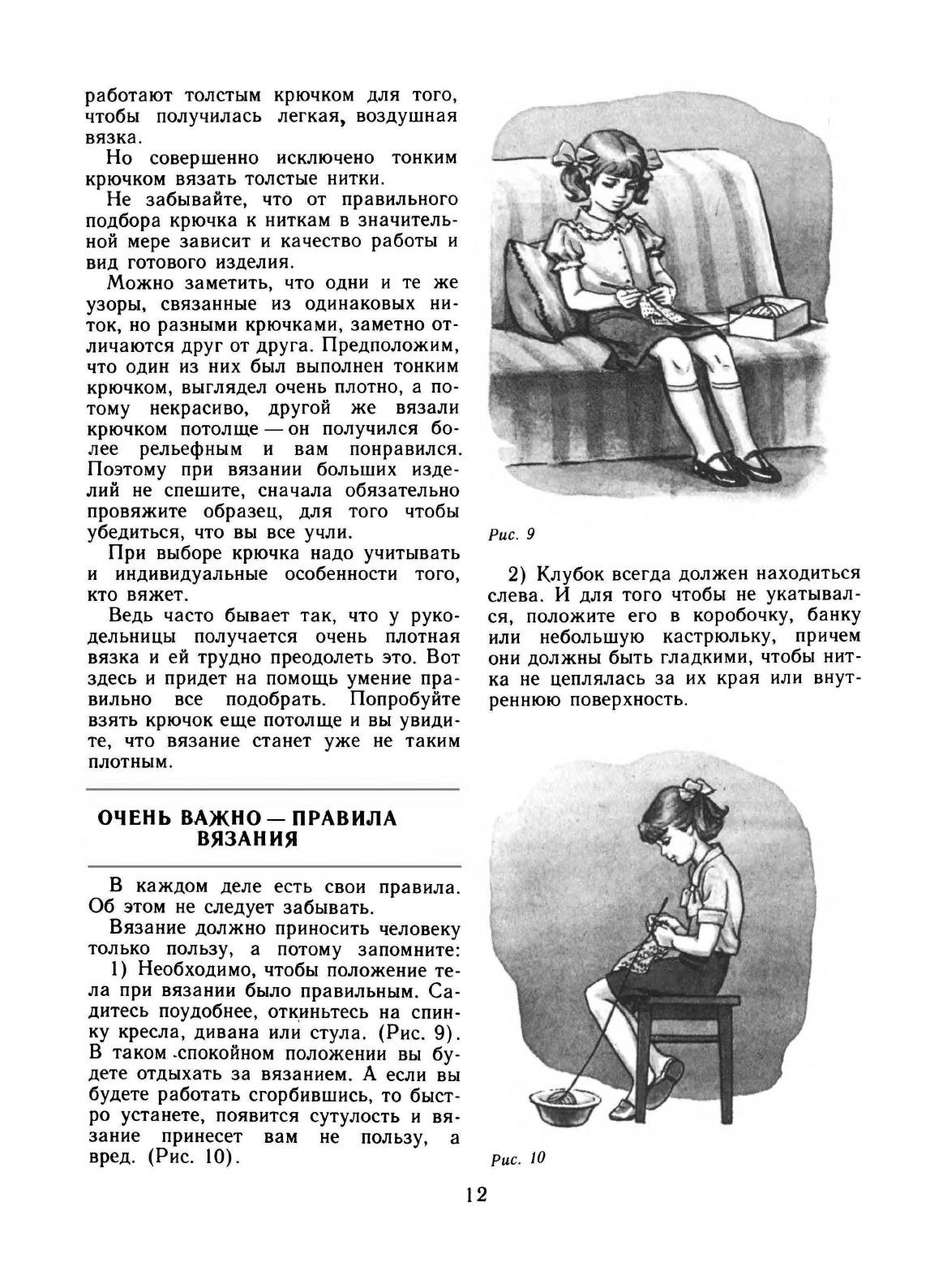 работают толстым крючком для того, чтобы получилась легкая, воздушная вязка.

Но совершенно исключено тонким крючком вязать толстые нитки.

Не забывайте, что от правильного подбора крючка к ниткам в значительной мере зависит и качество работы и вид готового изделия.

Можно заметить, что одни и те же узоры, связанные из одинаковых ниток, но разными крючками, заметно отличаются друг от друга. Предположим, что один из них был выполнен тонким крючком, выглядел очень плотно, а потому некрасиво, другой же вязали крючком потолще — он получился более рельефным и вам понравился. Поэтому при вязании больших изделий не спешите, сначала обязательно провяжите образец, для того чтобы убедиться, что вы все учли.

При выборе крючка надо учитывать и индивидуальные особенности того, кто вяжет.

Ведь часто бывает так, что у рукодельницы получается очень плотная вязка и ей трудно преодолеть это. Вот здесь и придет на помощь умение правильно все подобрать. Попробуйте взять крючок еще потолще и вы увидите, что вязание станет уже не таким плотным.

ОЧЕНЬ ВАЖНО — ПРАВИЛА ВЯЗАНИЯ

В каждом деле есть свои правила. Об этом не следует забывать.

Вязание должно приносить человеку только пользу, а потому запомните:

1) Необходимо, чтобы положение тела при вязании было правильным. Садитесь поудобнее, откиньтесь на спинку кресла, дивана или стула. (Рис. 9). В таком спокойном положении вы будете отдыхать за вязанием. А если вы будете работать сгорбившись, то быстро устанете, появится сутулость и вязание принесет вам не пользу, а вред. (Рис. 10).

Рис. 9

2) Клубок всегда должен находиться слева. И для того чтобы не укатывался, положите его в коробочку, банку или небольшую кастрюльку, причем они должны быть гладкими, чтобы нитка не цеплялась за их края или внутреннюю поверхность.

Рис. 10

12